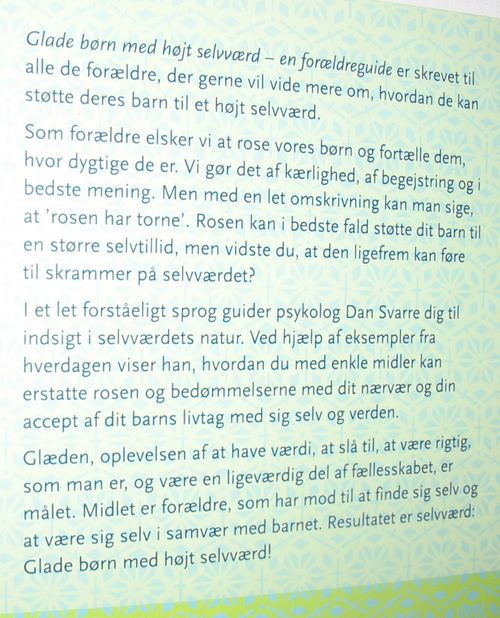 Glade børn med højt selvværd – en forældreguide er skrevet til alle de forældre, der gerne vil vide mere om, hvordan de kan støtte deres barn til et højt selvværd.

Som forældre elsker vi at rose vores børn og fortælle dem, hvor dygtige de er. Vi gør det af kærlighed, af begejstring og i bedste mening. Men med en let omskrivning kan man sige, at 'rosen har torne'. Rosen kan i bedste fald støtte dit barn til en større selvtillid, men vidste du, at den ligefrem kan føre til skrammer på selvværdet?

I et let forståeligt sprog guider psykolog Dan Svarre dig til indsigt i selvværdets natur. Ved hjælp af eksempler fra hverdagen viser han, hvordan du med enkle midler kan erstatte rosen og bedømmelserne med dit nærvær og din accept af dit barns livtag med sig selv og verden.

Glæden, oplevelsen af at have værdi, at slå til, at være rigtig, som man er, og være en ligeværdig del af fællesskabet, er målet. Midlet er forældre, som har mod til at finde sig selv og at være sig selv i samvær med barnet. Resultatet er selvværd: Glade børn med højt selvværd!